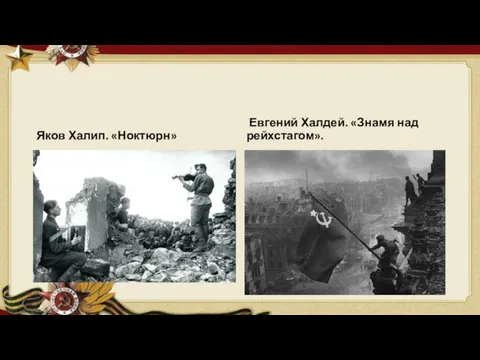 Яков Халип. «Ноктюрн»

Евгений Халдей. «Знамя над рейхстагом».